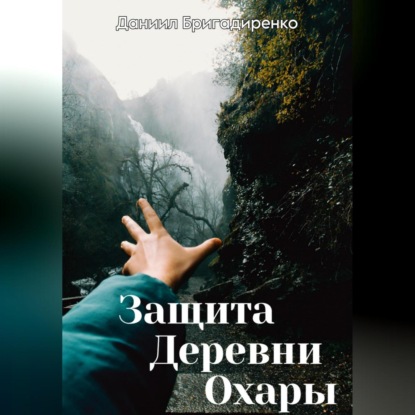 Даниил Бригадиренко

Защита
Деревни
Охары